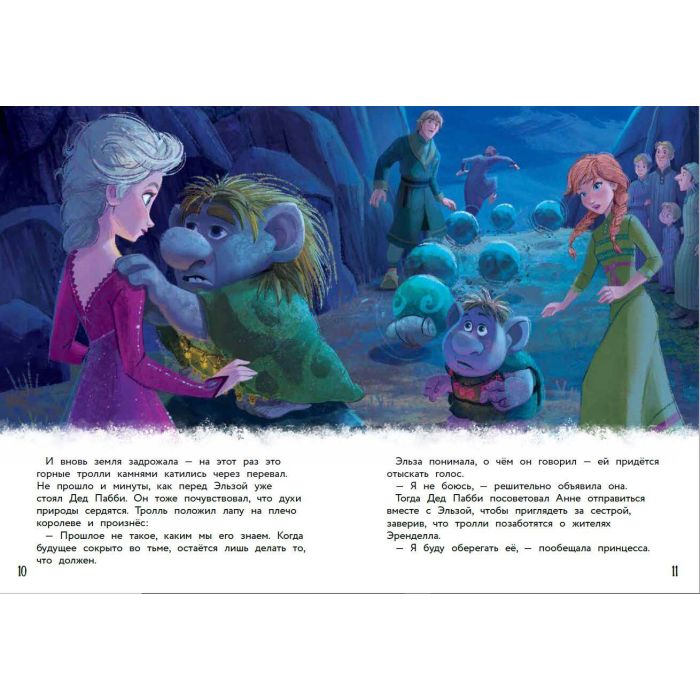 И вновь земля задрожала — на этот раз это горные тролли камнями катились через перевал. Не прошло и минуты, как перед Эльзой уже стоял Дед Пабби. Он тоже почувствовал, что духи природы сердятся. Тролль положил лапу на плечо королеве и произнёс:

— Прошлое не такое, каким мы его знаем. Когда будущее сокрыто во тьме, остаётся лишь делать то, что должен.

10

Эльза понимала, о чём он говорил — ей придётся отыскать голос.

— Я не боюсь, — решительно объявила она.

Тогда Дед Пабби посоветовал Анне отправиться вместе с Эльзой, чтобы приглядеть за сестрой, заверив, что тролли позаботятся о жителях Эренделла.

— Я буду оберегать её, — пообещала принцесса.

11